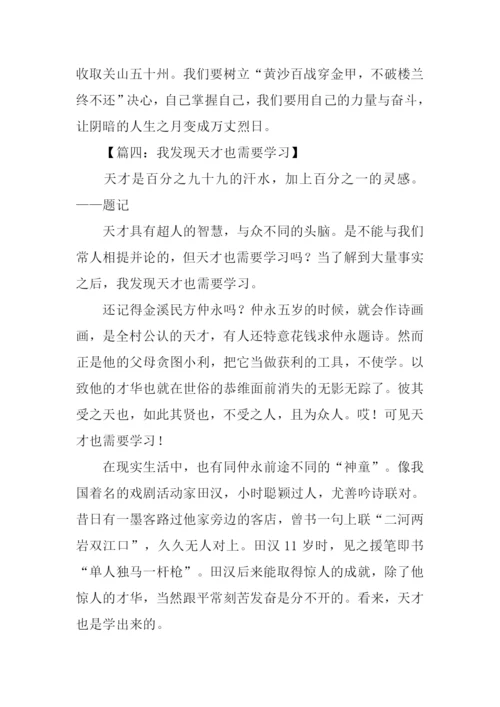 收取关山五十州。我们要树立“黄沙百战穿金甲，不破楼兰终不还”决心，自己掌握自己，我们要用自己的力量与奋斗，让阴暗的人生之月变成万丈烈日。

【篇四：我发现天才也需要学习】

天才是百分之九十九的汗水，加上百分之一的灵感。——题记

天才具有超人的智慧，与众不同的头脑。是不能与我们常人相提并论的，但天才也需要学习吗？当了解到大量事实之后，我发现天才也需要学习。

还记得金溪民方仲永吗？仲永五岁的时候，就会作诗画画，是全村公认的天才，有人还特意花钱求仲永题诗。然而正是他的父母贪图小利，把它当做获利的工具，不使学。以致他的才华也就在世俗的恭维面前消失的无影无踪了。彼其受之天也，如此其贤也，不受之人，且为众人。哎！可见天才也需要学习！

在现实生活中，也有同仲永前途不同的“神童”。像我国着名的戏剧活动家田汉，小时聪颖过人，尤善吟诗联对。昔日有一墨客路过他家旁边的客店，曾书一句上联“二河两岩双江口”，久久无人对上。田汉 11 岁时，见之援笔即书“单人独马一杆枪”。田汉后来能取得惊人的成就，除了他惊人的才华，当然跟平常刻苦发奋是分不开的。看来，天才也是学出来的。